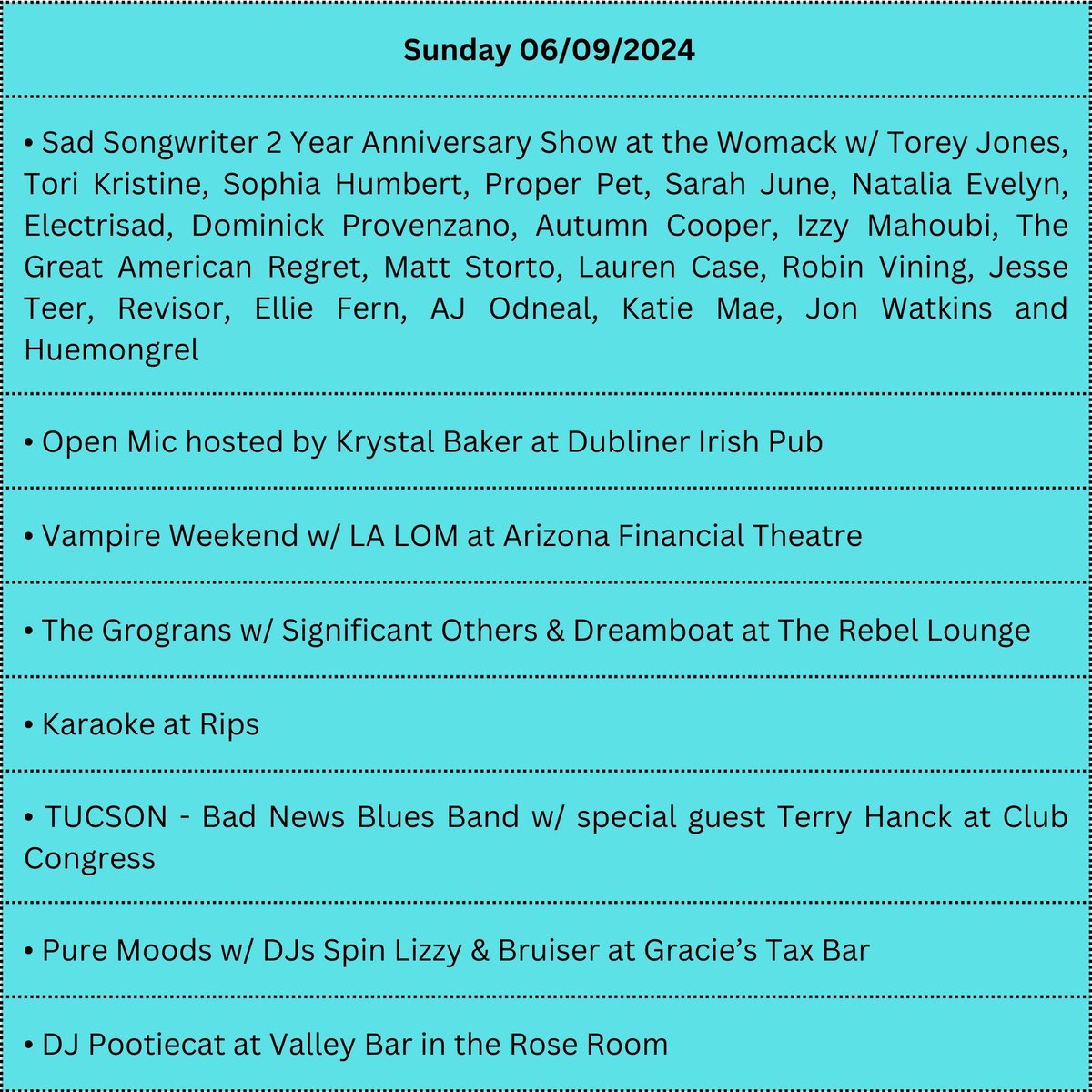 Sunday 06/09/2024

• Sad Songwriter 2 Year Anniversary Show at the Womack w/ Torey Jones, Tori Kristine, Sophia Humbert, Proper Pet, Sarah June, Natalia Evelyn, Electrisad, Dominick Provenzano, Autumn Cooper, Izzy Mahoubi, The Great American Regret, Matt Storto, Lauren Case, Robin Vining, Jesse Teer, Revisor, Ellie Fern, AJ Odneal, Katie Mae, Jon Watkins and Huemongrel

• Open Mic hosted by Krystal Baker at Dubliner Irish Pub

• Vampire Weekend w/ LA LOM at Arizona Financial Theatre

• The Grograns w/ Significant Others & Dreamboat at The Rebel Lounge

• Karaoke at Rips

• TUCSON - Bad News Blues Band w/ special guest Terry Hanck at Club Congress

• Pure Moods w/ DJs Spin Lizzy & Bruiser at Gracie's Tax Bar

• DJ Pootiecat at Valley Bar in the Rose Room